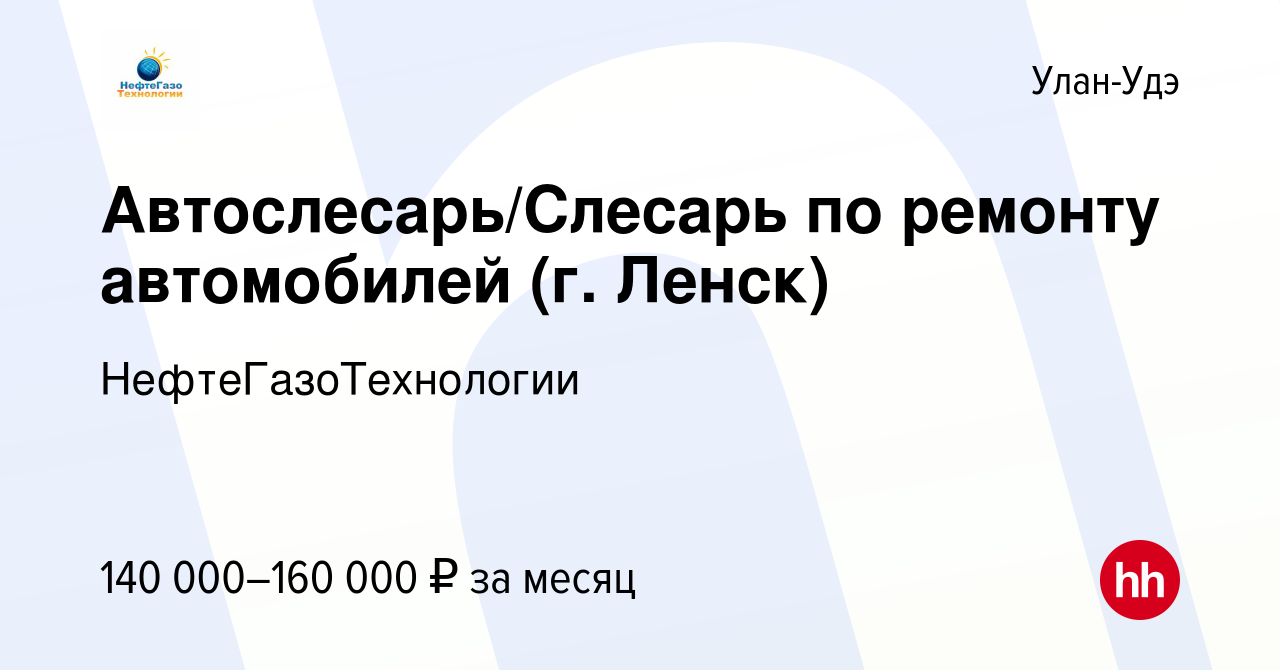 НефтеГазо Технологии

Улан-Удэ

Автослесарь/Слесарь по ремонту автомобилей (г. Ленск)

НефтеГазоТехнологии

140 000–160 000 ₽ за месяц

hh